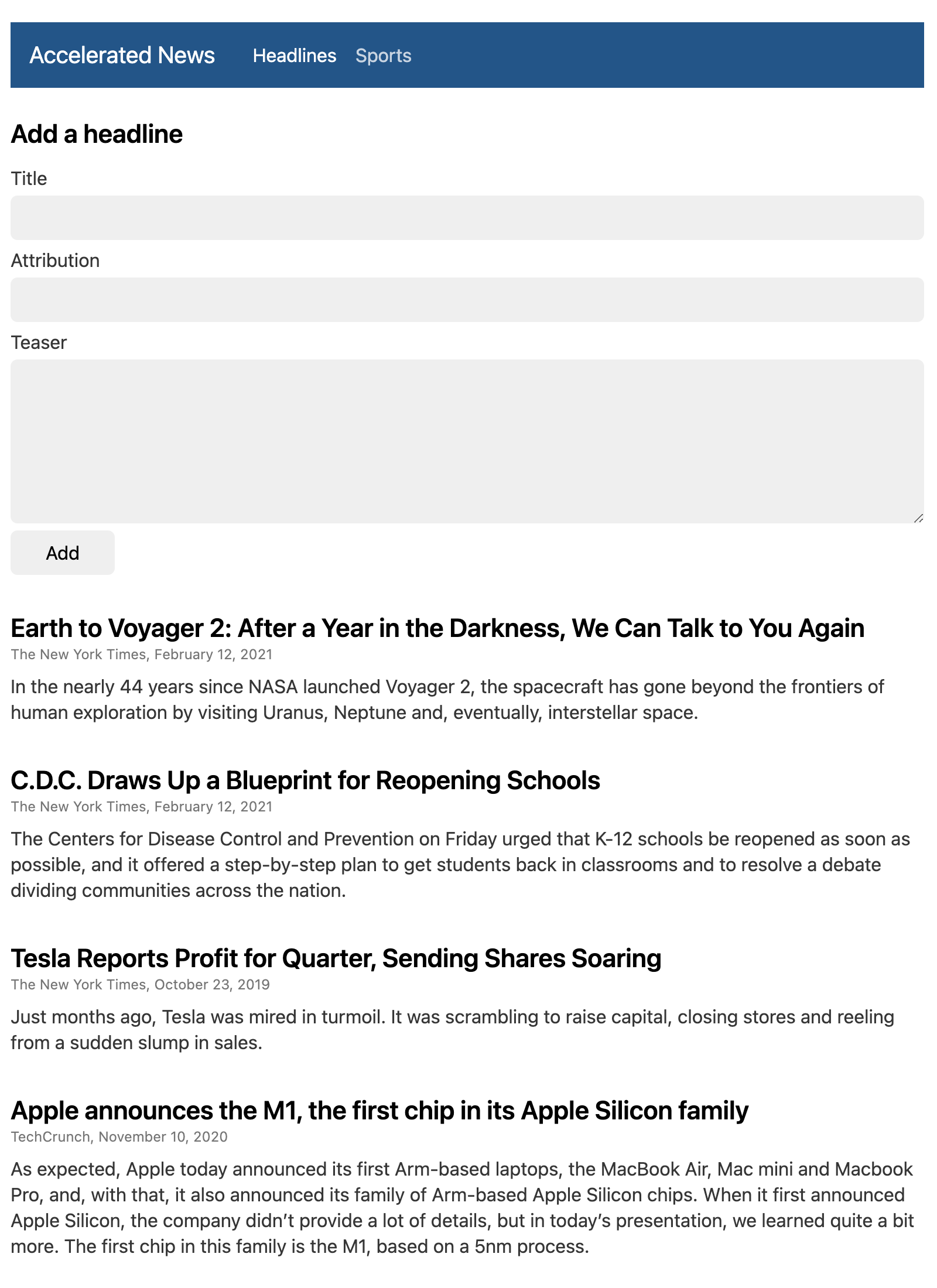 Accelerated News Headlines Sports

Add a headline

Title

Attribution

Teaser

Add

Earth to Voyager 2: After a Year in the Darkness, We Can Talk to You Again
The New York Times, February 12, 2021

In the nearly 44 years since NASA launched Voyager 2, the spacecraft has gone beyond the frontiers of human exploration by visiting Uranus, Neptune and, eventually, interstellar space.

C.D.C. Draws Up a Blueprint for Reopening Schools
The New York Times, February 12, 2021

The Centers for Disease Control and Prevention on Friday urged that K-12 schools be reopened as soon as possible, and it offered a step-by-step plan to get students back in classrooms and to resolve a debate dividing communities across the nation.

Tesla Reports Profit for Quarter, Sending Shares Soaring
The New York Times, October 23, 2019

Just months ago, Tesla was mired in turmoil. It was scrambling to raise capital, closing stores and reeling from a sudden slump in sales.

Apple announces the M1, the first chip in its Apple Silicon family
TechCrunch, November 10, 2020

As expected, Apple today announced its first Arm-based laptops, the MacBook Air, Mac mini and Macbook Pro, and, with that, it also announced its family of Arm-based Apple Silicon chips. When it first announced Apple Silicon, the company didn’t provide a lot of details, but in today’s presentation, we learned quite a bit more. The first chip in this family is the M1, based on a 5nm process.